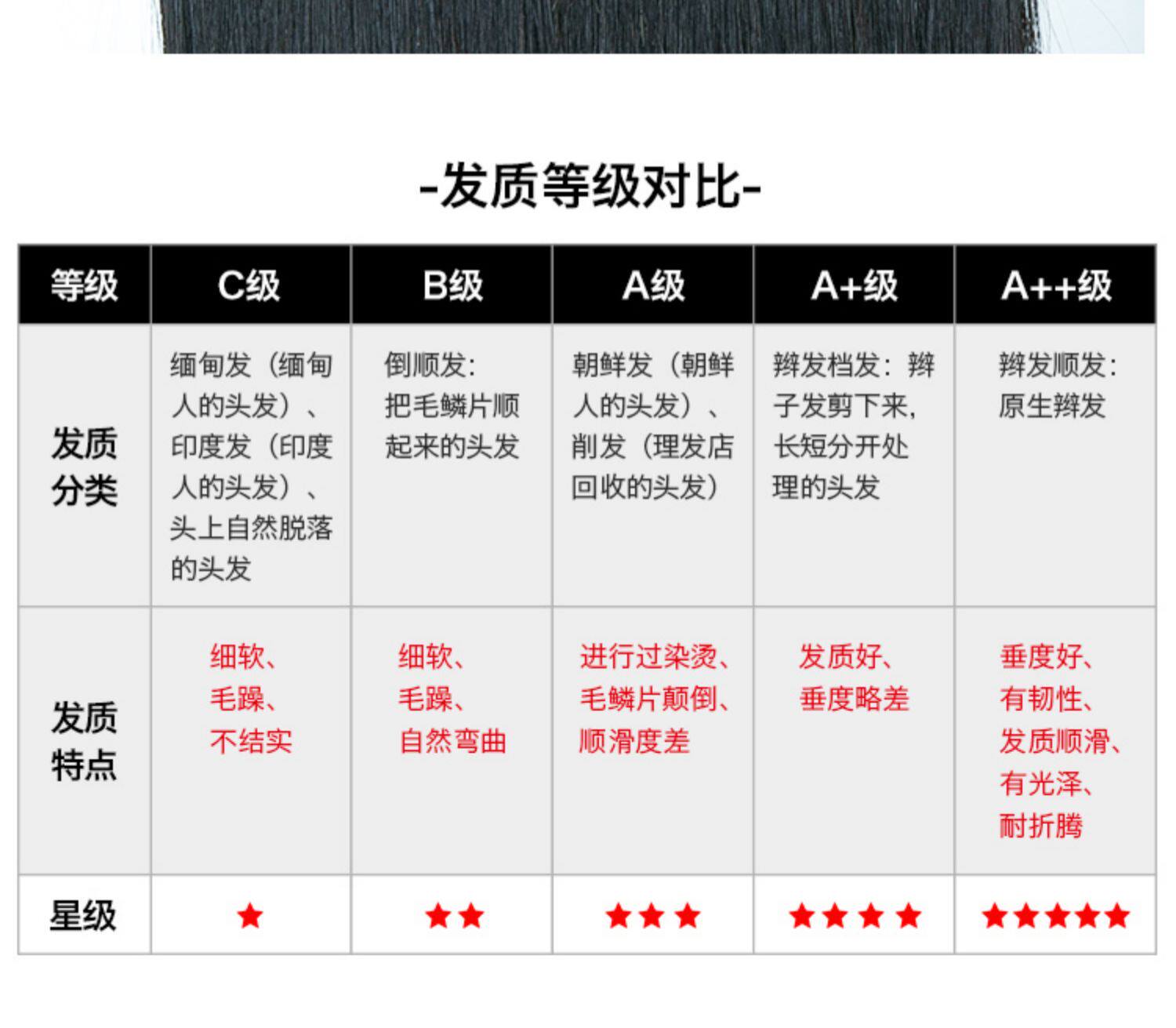 -发质等级对比-

| 等级 | C级 | B级 | A级 | A+级 | A++级 |
|---|---|---|---|---|---|
| 发质分类 | 缅甸发（缅甸人的头发）、印度发（印度人的头发）、头上自然脱落的头发 | 倒顺发：把毛鳞片顺起来的头发 | 朝鲜发（朝鲜人的头发）、削发（理发店回收的头发） | 辫发档发：辫子发剪下来，长短分开处理的头发 | 辫发顺发：原生辫发 |
| 发质特点 | 细软、毛躁、不结实 | 细软、毛躁、自然弯曲 | 进行过染烫、毛鳞片颠倒、顺滑度差 | 发质好、垂度略差 | 垂度好、有韧性、发质顺滑、有光泽、耐折腾 |
| 星级 | ★ | ★★ | ★★★ | ★★★★ | ★★★★★ |